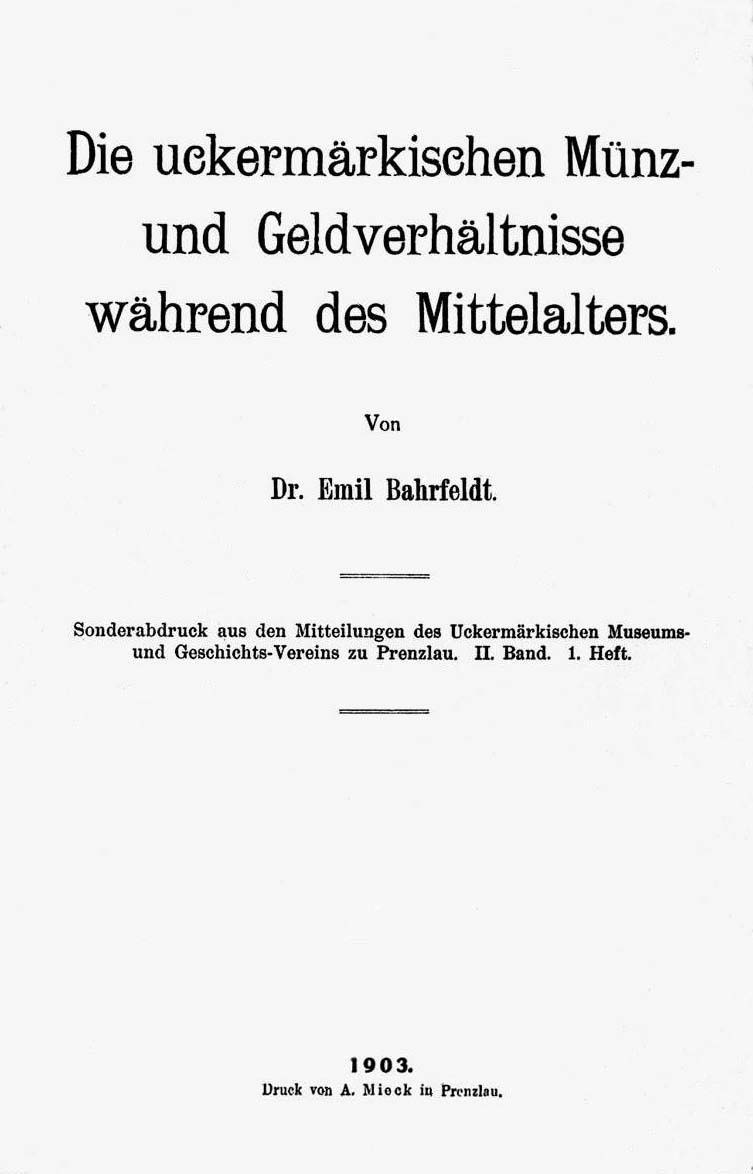 Die uckermärkischen Münz- und Geldverhältnisse während des Mittelalters.

Von

Dr. Emil Bahrfeldt.

Sonderabdruck aus den Mitteilungen des Uckermärkischen Museums- und Geschichts-Vereins zu Prenzlau. II. Band. 1. Heft.

1903.
Druck von A. Mieck in Prenzlau.